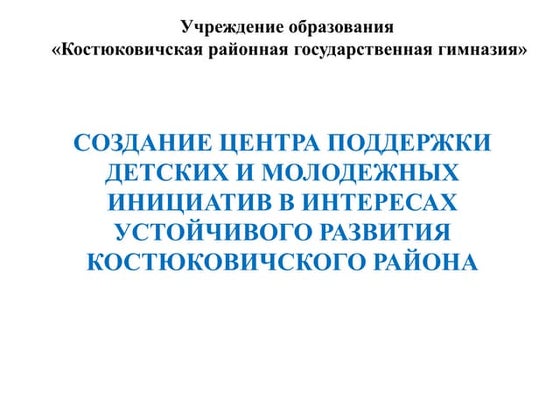 Учреждение образования
«Костюковичская районная государственная гимназия»

СОЗДАНИЕ ЦЕНТРА ПОДДЕРЖКИ ДЕТСКИХ И МОЛОДЕЖНЫХ ИНИЦИАТИВ В ИНТЕРЕСАХ УСТОЙЧИВОГО РАЗВИТИЯ КОСТЮКОВИЧСКОГО РАЙОНА